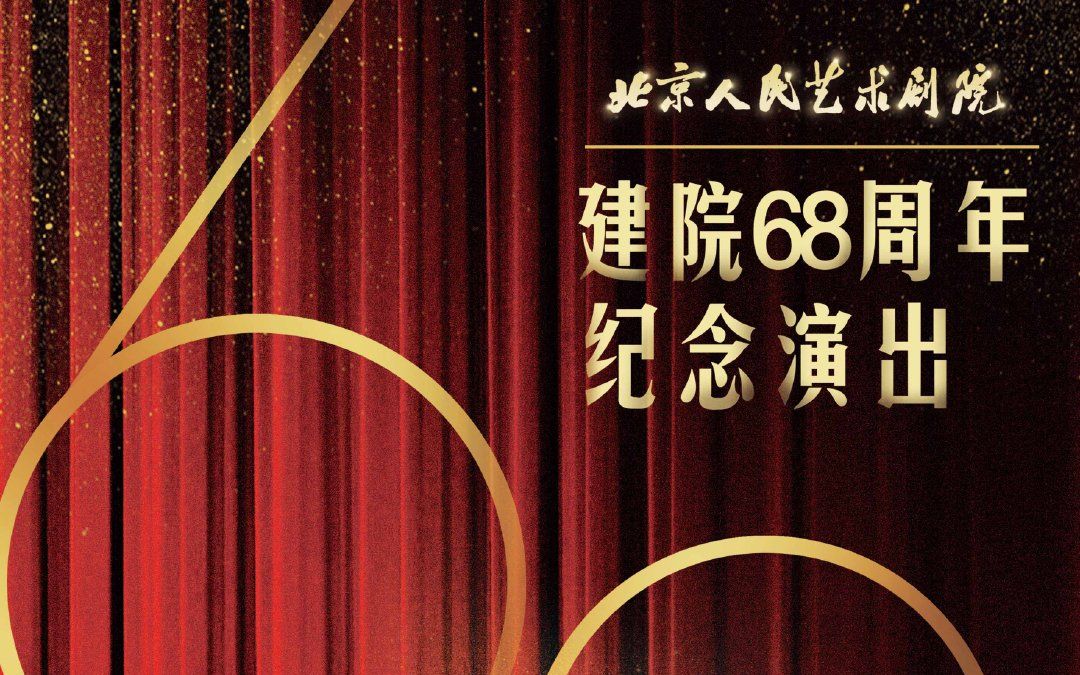 北京人民艺术剧院

建院68周年
纪念演出